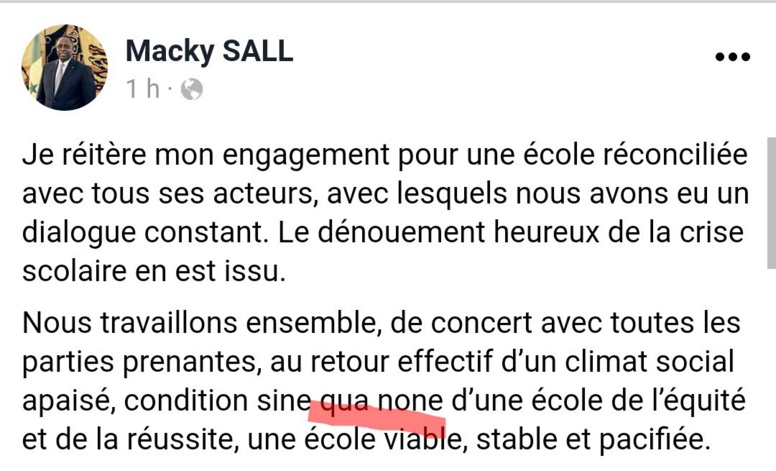 Macky SALL
1 h ·

Je réitère mon engagement pour une école réconciliée avec tous ses acteurs, avec lesquels nous avons eu un dialogue constant. Le dénouement heureux de la crise scolaire en est issu.

Nous travaillons ensemble, de concert avec toutes les parties prenantes, au retour effectif d'un climat social apaisé, condition sine qua none d'une école de l'équité et de la réussite, une école viable, stable et pacifiée.